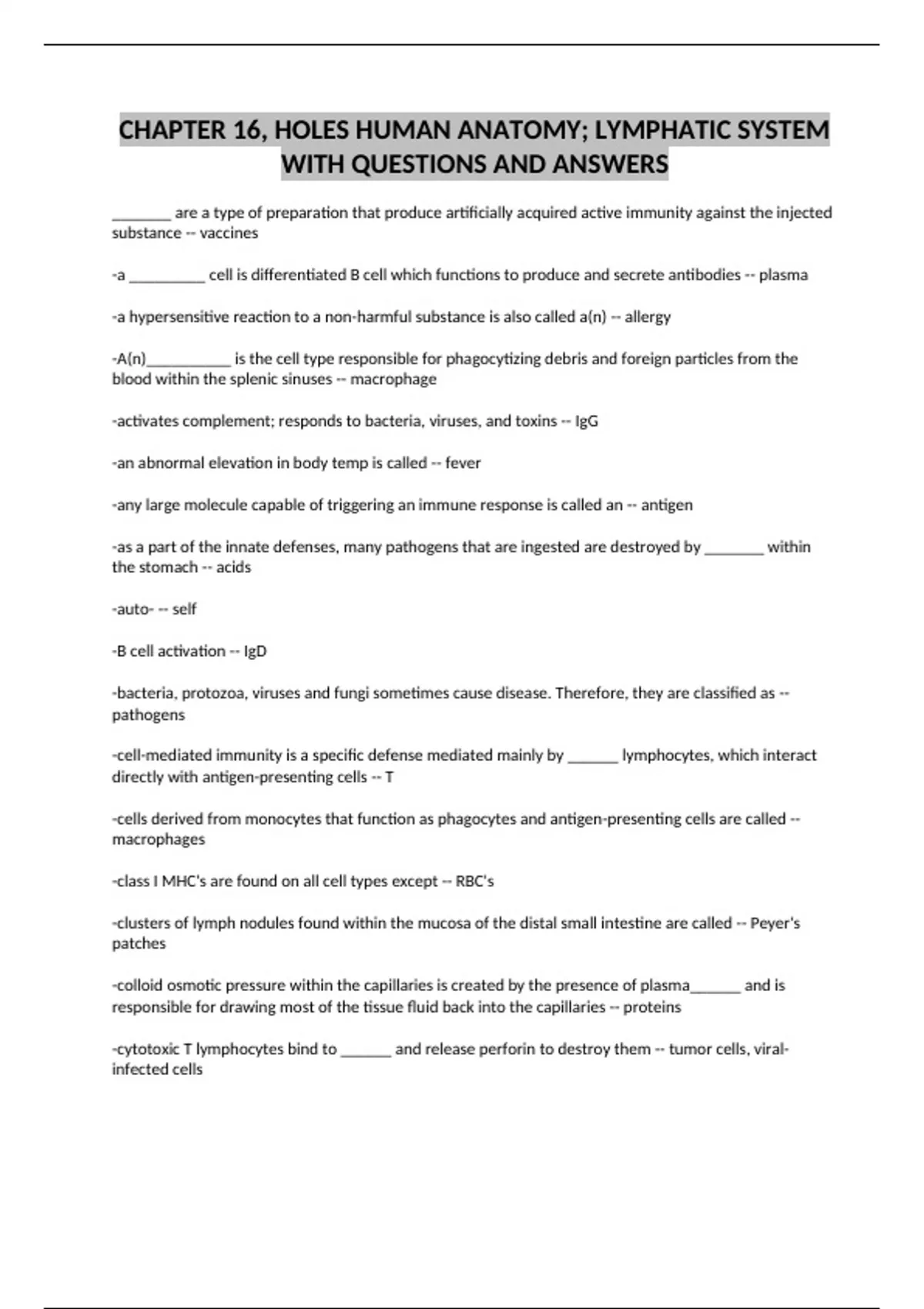 CHAPTER 16, HOLES HUMAN ANATOMY; LYMPHATIC SYSTEM WITH QUESTIONS AND ANSWERS

________ are a type of preparation that produce artificially acquired active immunity against the injected substance -- vaccines

-a __________ cell is differentiated B cell which functions to produce and secrete antibodies -- plasma

-a hypersensitive reaction to a non-harmful substance is also called a(n) -- allergy

-A(n)___________ is the cell type responsible for phagocytizing debris and foreign particles from the blood within the splenic sinuses -- macrophage

-activates complement; responds to bacteria, viruses, and toxins -- IgG

-an abnormal elevation in body temp is called -- fever

-any large molecule capable of triggering an immune response is called an -- antigen

-as a part of the innate defenses, many pathogens that are ingested are destroyed by ________ within the stomach -- acids

-auto- -- self

-B cell activation -- IgD

-bacteria, protozoa, viruses and fungi sometimes cause disease. Therefore, they are classified as -- pathogens

-cell-mediated immunity is a specific defense mediated mainly by _______ lymphocytes, which interact directly with antigen-presenting cells -- T

-cells derived from monocytes that function as phagocytes and antigen-presenting cells are called -- macrophages

-class I MHC's are found on all cell types except -- RBC's

-clusters of lymph nodules found within the mucosa of the distal small intestine are called -- Peyer's patches

-colloid osmotic pressure within the capillaries is created by the presence of plasma_______ and is responsible for drawing most of the tissue fluid back into the capillaries -- proteins

-cytotoxic T lymphocytes bind to _______ and release perforin to destroy them -- tumor cells, viral-infected cells